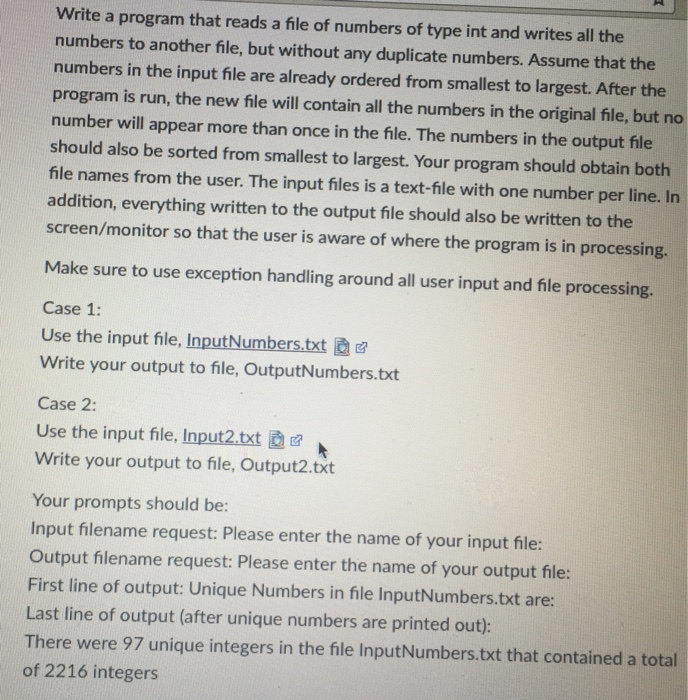 Write a program that reads a file of numbers of type int and writes all the numbers to another file, but without any duplicate numbers. Assume that the numbers in the input file are already ordered from smallest to largest. After the program is run, the new file will contain all the numbers in the original file, but no number will appear more than once in the file. The numbers in the output file should also be sorted from smallest to largest. Your program should obtain both file names from the user. The input files is a text-file with one number per line. In addition, everything written to the output file should also be written to the screen/monitor so that the user is aware of where the program is in processing.

Make sure to use exception handling around all user input and file processing.

Case 1:
Use the input file, InputNumbers.txt
Write your output to file, OutputNumbers.txt

Case 2:
Use the input file, Input2.txt
Write your output to file, Output2.txt

Your prompts should be:
Input filename request: Please enter the name of your input file:
Output filename request: Please enter the name of your output file:
First line of output: Unique Numbers in file InputNumbers.txt are:
Last line of output (after unique numbers are printed out):
There were 97 unique integers in the file InputNumbers.txt that contained a total of 2216 integers